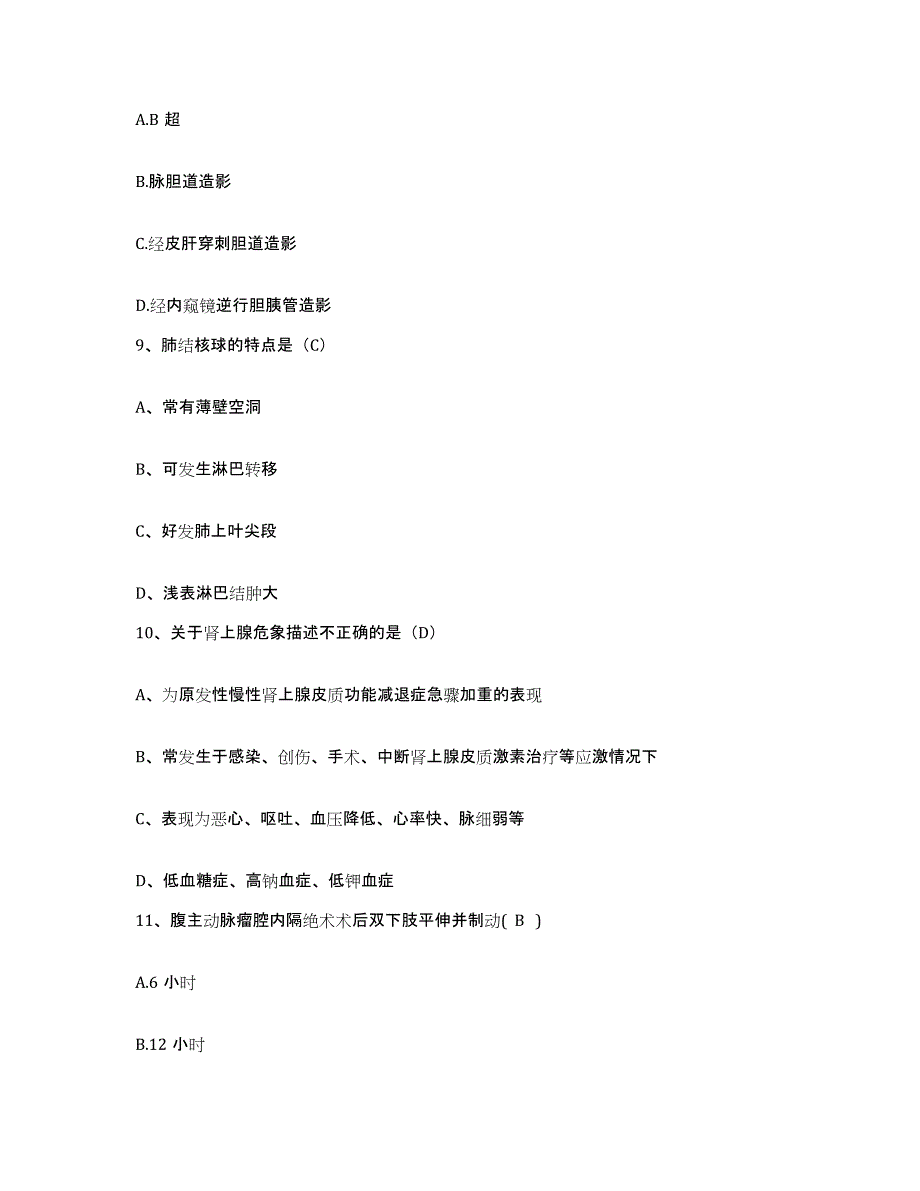 A.B 超

B.脉胆道造影

C.经皮肝穿刺胆道造影

D.经内窥镜逆行胆胰管造影

9、肺结核球的特点是（C）

A、常有薄壁空洞

B、可发生淋巴转移

C、好发肺上叶尖段

D、浅表淋巴结肿大

10、关于肾上腺危象描述不正确的是（D）

A、为原发性慢性肾上腺皮质功能减退症急骤加重的表现

B、常发生于感染、创伤、手术、中断肾上腺皮质激素治疗等应激情况下

C、表现为恶心、呕吐、血压降低、心率快、脉细弱等

D、低血糖症、高钠血症、低钾血症

11、腹主动脉瘤腔内隔绝术术后双下肢平伸并制动( B )

A.6 小时

B.12 小时